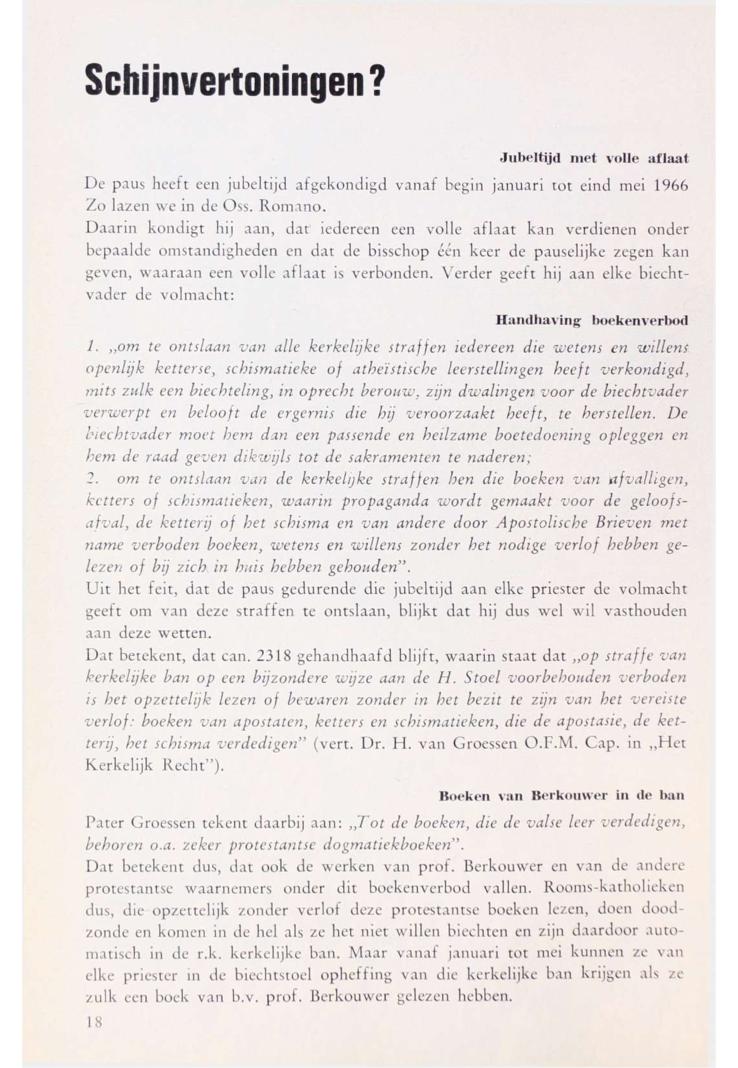 Schijnvertoningen?

Jubeltijd met volle aflaat

De paus heeft een jubeltijd afgekondigd vanaf begin januari tot eind mei 1966 Zo lazen we in de Oss. Romano.
Daarin kondigt hij aan, dat iedereen een volle aflaat kan verdienen onder bepaalde omstandigheden en dat de bisschop één keer de pauselijke zegen kan geven, waaraan een volle aflaat is verbonden. Verder geeft hij aan elke biechtvader de volmacht:

Handhaving boekenverbod

1. „om te ontslaan van alle kerkelijke straffen iedereen die wetens en willens openlijk ketterse, schismatieke of atheïstische leerstellingen heeft verkondigd, mits zulk een biechteling, in oprecht berouw, zijn dwalingen voor de biechtvader verwerpt en belooft de ergernis die hij veroorzaakt heeft, te herstellen. De biechtvader moet hem dan een passende en heilzame boetedoening opleggen en hem de raad geven dikwijls tot de sakramenten te naderen;
2. om te ontslaan van de kerkelijke straffen hen die boeken van afvalligen, ketters of schismatieken, waarin propaganda wordt gemaakt voor de geloofsafval, de ketterij of het schisma en van andere door Apostolische Brieven met name verboden boeken, wetens en willens zonder het nodige verlof hebben gelezen of bij zich in huis hebben gehouden".
Uit het feit, dat de paus gedurende die jubeltijd aan elke priester de volmacht geeft om van deze straffen te ontslaan, blijkt dat hij dus wel wil vasthouden aan deze wetten.
Dat betekent, dat can. 2318 gehandhaafd blijft, waarin staat dat „op straffe van kerkelijke ban op een bijzondere wijze aan de H. Stoel voorbehouden verboden is het opzettelijk lezen of bewaren zonder in het bezit te zijn van het vereiste verlof: boeken van apostaten, ketters en schismatieken, die de apostasie, de ketterij, het schisma verdedigen" (vert. Dr. H. van Groessen O.F.M. Cap. in „Het Kerkelijk Recht").

Boeken van Berkouwer in de ban

Pater Groessen tekent daarbij aan: „Tot de boeken, die de valse leer verdedigen, behoren o.a. zeker protestantse dogmatiekboeken".
Dat betekent dus, dat ook de werken van prof. Berkouwer en van de andere protestantse waarnemers onder dit boekenverbod vallen. Rooms-katholieken dus, die opzettelijk zonder verlof deze protestantse boeken lezen, doen doodzonde en komen in de hel als ze het niet willen biechten en zijn daardoor automatisch in de r.k. kerkelijke ban. Maar vanaf januari tot mei kunnen ze van elke priester in de biechtstoel opheffing van die kerkelijke ban krijgen als ze zulk een boek van b.v. prof. Berkouwer gelezen hebben.
18